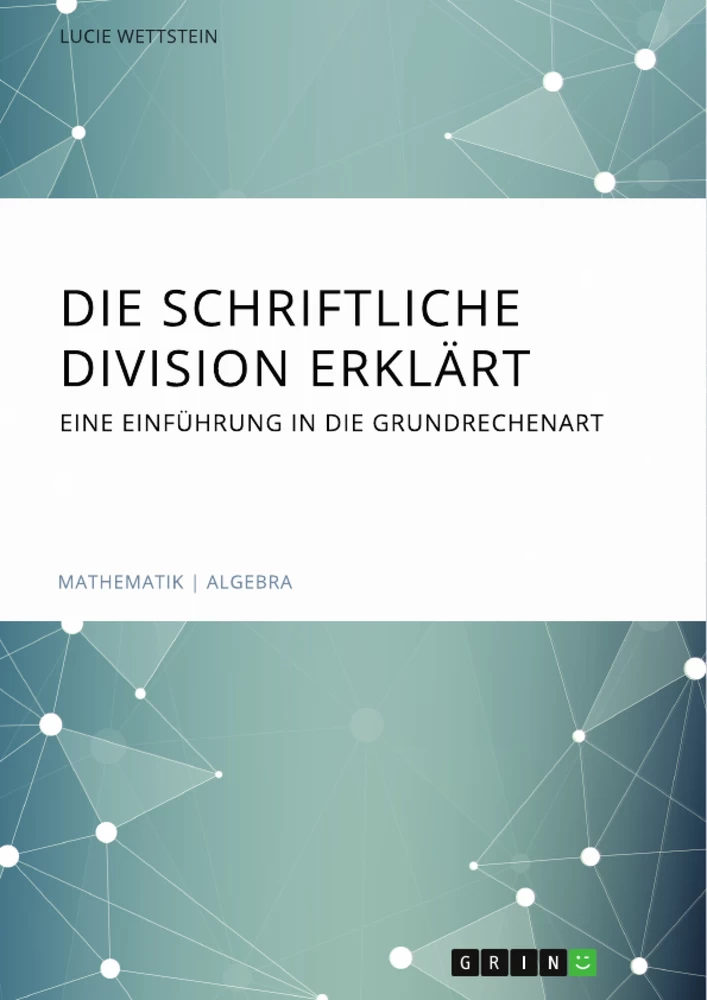 LUCIE WETTSTEIN

DIE SCHRIFTLICHE DIVISION ERKLÄRT

EINE EINFÜHRUNG IN DIE GRUNDRECHENART

MATHEMATIK | ALGEBRA

GRIN